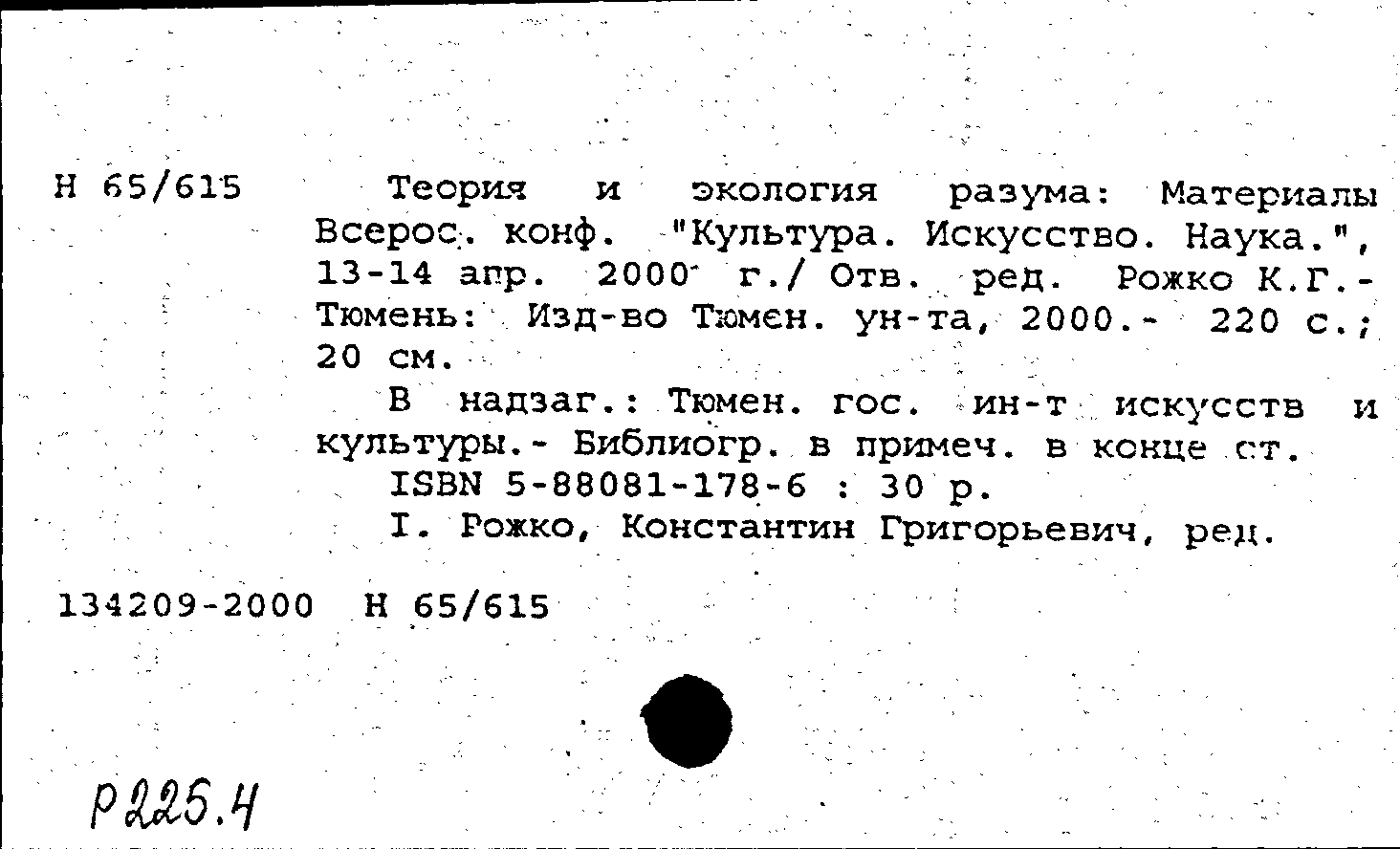 Н 65/615

Теория и экология разума: Материалы Всерос. конф. "Культура. Искусство. Наука.", 13-14 апр. 2000 г./ Отв. ред. Рожко К.Г.- Тюмень: Изд-во Тюмен. ун-та, 2000.- 220 с.; 20 см.

В надзаг.: Тюмен. гос. ин-т искусств и культуры.- Библиогр. в примеч. в конце ст.

ISBN 5-88081-178-6 : 30 р.

I. Рожко, Константин Григорьевич, ред.

134209-2000 Н 65/615

Р225.4